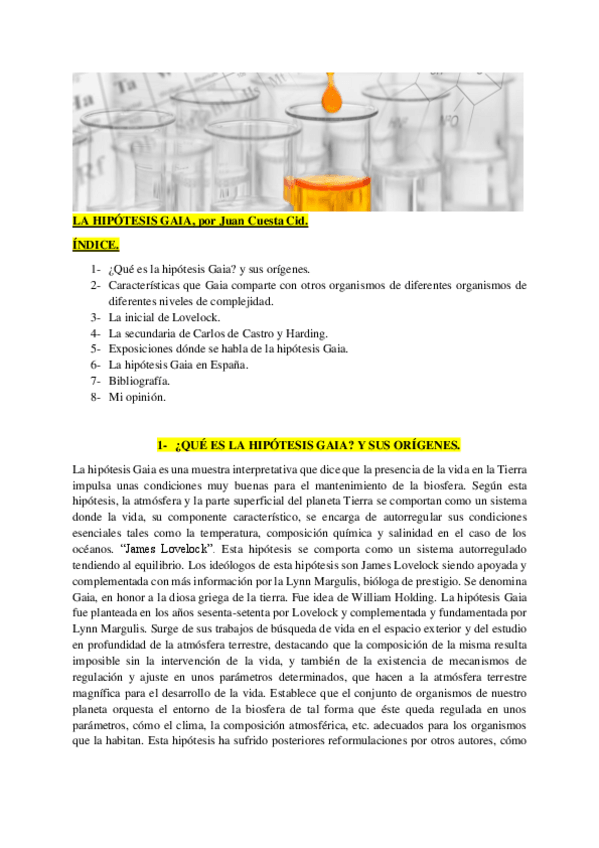 LA HIPÓTESIS GAIA, por Juan Cuesta Cid.

ÍNDICE.

1- ¿Qué es la hipótesis Gaia? y sus orígenes.
2- Características que Gaia comparte con otros organismos de diferentes organismos de diferentes niveles de complejidad.
3- La inicial de Lovelock.
4- La secundaria de Carlos de Castro y Harding.
5- Exposiciones dónde se habla de la hipótesis Gaia.
6- La hipótesis Gaia en España.
7- Bibliografía.
8- Mi opinión.

1- ¿QUÉ ES LA HIPÓTESIS GAIA? Y SUS ORÍGENES.

La hipótesis Gaia es una muestra interpretativa que dice que la presencia de la vida en la Tierra impulsa unas condiciones muy buenas para el mantenimiento de la biosfera. Según esta hipótesis, la atmósfera y la parte superficial del planeta Tierra se comportan como un sistema donde la vida, su componente característico, se encarga de autorregular sus condiciones esenciales tales como la temperatura, composición química y salinidad en el caso de los océanos. "James Lovelock". Esta hipótesis se comporta como un sistema autorregulado tendiendo al equilibrio. Los ideólogos de esta hipótesis son James Lovelock siendo apoyada y complementada con más información por la Lynn Margulis, bióloga de prestigio. Se denomina Gaia, en honor a la diosa griega de la tierra. Fue idea de William Holding. La hipótesis Gaia fue planteada en los años sesenta-setenta por Lovelock y complementada y fundamentada por Lynn Margulis. Surge de sus trabajos de búsqueda de vida en el espacio exterior y del estudio en profundidad de la atmósfera terrestre, destacando que la composición de la misma resulta imposible sin la intervención de la vida, y también de la existencia de mecanismos de regulación y ajuste en unos parámetros determinados, que hacen a la atmósfera terrestre magnífica para el desarrollo de la vida. Establece que el conjunto de organismos de nuestro planeta orquesta el entorno de la biosfera de tal forma que éste queda regulada en unos parámetros, cómo el clima, la composición atmosférica, etc. adecuados para los organismos que la habitan. Esta hipótesis ha sufrido posteriores reformulaciones por otros autores, cómo